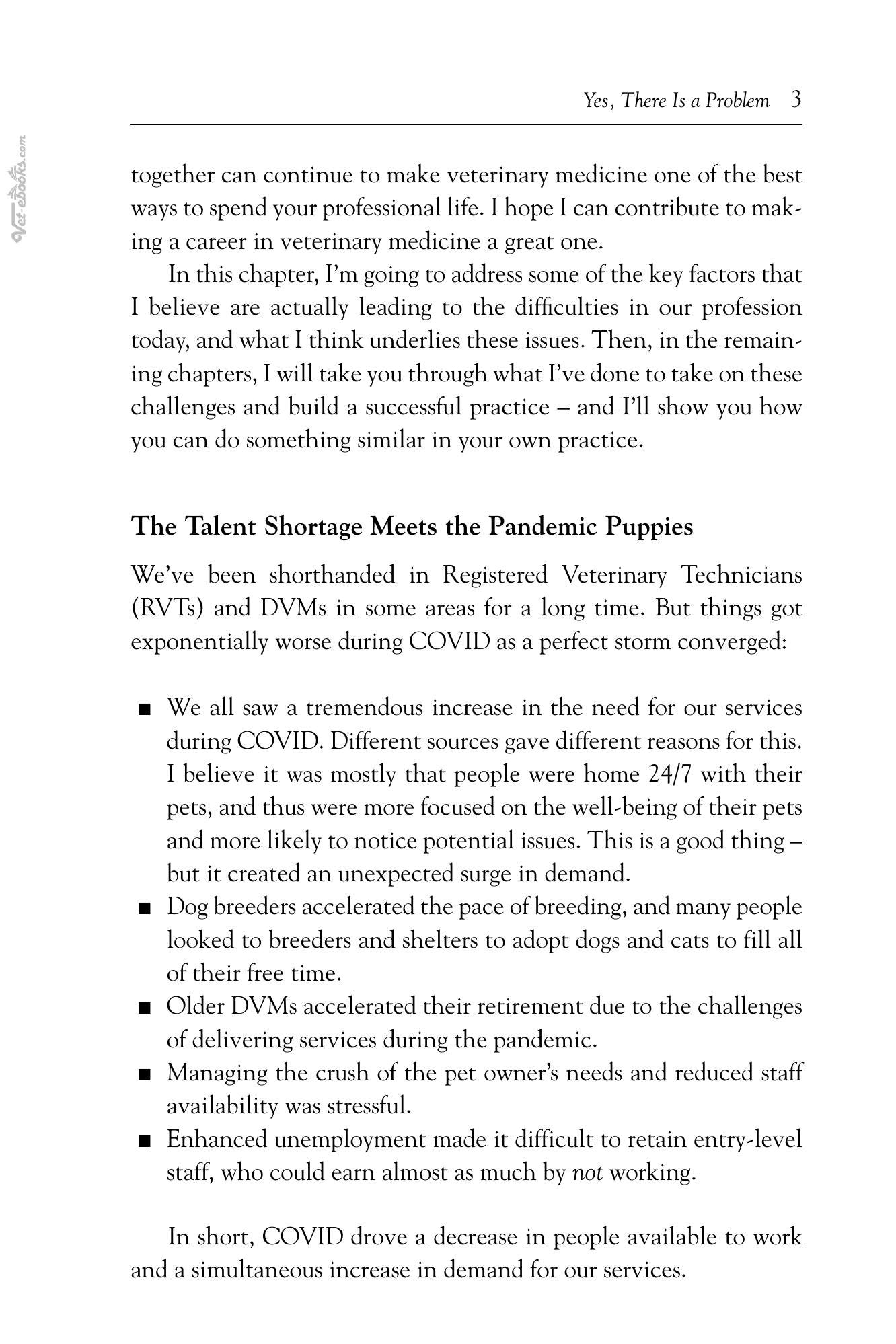 Yes, There Is a Problem 3

together can continue to make veterinary medicine one of the best ways to spend your professional life. I hope I can contribute to making a career in veterinary medicine a great one.

In this chapter, I'm going to address some of the key factors that I believe are actually leading to the difficulties in our profession today, and what I think underlies these issues. Then, in the remaining chapters, I will take you through what I've done to take on these challenges and build a successful practice – and I'll show you how you can do something similar in your own practice.

The Talent Shortage Meets the Pandemic Puppies

We've been shorthanded in Registered Veterinary Technicians (RVTs) and DVMs in some areas for a long time. But things got exponentially worse during COVID as a perfect storm converged:

• We all saw a tremendous increase in the need for our services during COVID. Different sources gave different reasons for this. I believe it was mostly that people were home 24/7 with their pets, and thus were more focused on the well-being of their pets and more likely to notice potential issues. This is a good thing – but it created an unexpected surge in demand.
• Dog breeders accelerated the pace of breeding, and many people looked to breeders and shelters to adopt dogs and cats to fill all of their free time.
• Older DVMs accelerated their retirement due to the challenges of delivering services during the pandemic.
• Managing the crush of the pet owner's needs and reduced staff availability was stressful.
• Enhanced unemployment made it difficult to retain entry-level staff, who could earn almost as much by not working.

In short, COVID drove a decrease in people available to work and a simultaneous increase in demand for our services.

Vet-ebooks.com